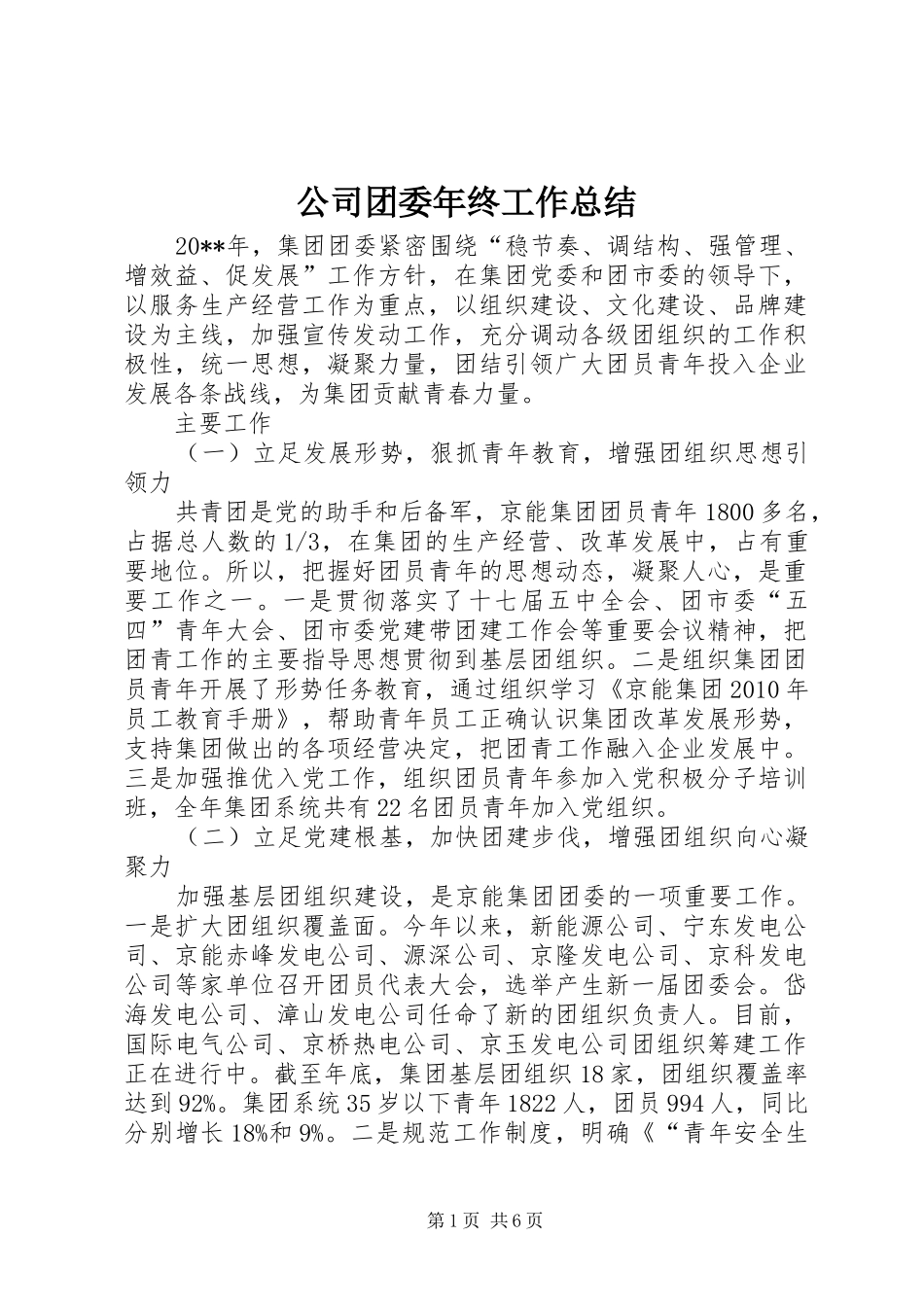 公司团委年终工作总结

20**年，集团团委紧密围绕“稳节奏、调结构、强管理、增效益、促发展”工作方针，在集团党委和团市委的领导下，以服务生产经营工作为重点，以组织建设、文化建设、品牌建设为主线，加强宣传发动工作，充分调动各级团组织的工作积极性，统一思想，凝聚力量，团结引领广大团员青年投入企业发展各条战线，为集团贡献青春力量。

主要工作

（一）立足发展形势，狠抓青年教育，增强团组织思想引领力

共青团是党的助手和后备军，京能集团团员青年1800多名，占据总人数的1/3，在集团的生产经营、改革发展中，占有重要地位。所以，把握好团员青年的思想动态，凝聚人心，是重要工作之一。一是贯彻落实了十七届五中全会、团市委“五四”青年大会、团市委党建带团建工作会等重要会议精神，把团青工作的主要指导思想贯彻到基层团组织。二是组织集团团员青年开展了形势任务教育，通过组织学习《京能集团2010年员工教育手册》，帮助青年员工正确认识集团改革发展形势，支持集团做出的各项经营决定，把团青工作融入企业发展中。三是加强推优入党工作，组织团员青年参加入党积极分子培训班，全年集团系统共有22名团员青年加入党组织。

（二）立足党建根基，加快团建步伐，增强团组织向心凝聚力

加强基层团组织建设，是京能集团团委的一项重要工作。一是扩大团组织覆盖面。今年以来，新能源公司、宁东发电公司、京能赤峰发电公司、源深公司、京隆发电公司、京科发电公司等家单位召开团员代表大会，选举产生新一届团委会。岱海发电公司、漳山发电公司任命了新的团组织负责人。目前，国际电气公司、京桥热电公司、京玉发电公司团组织筹建工作正在进行中。截至年底，集团基层团组织18家，团组织覆盖率达到92%。集团系统35岁以下青年1822人，团员994人，同比分别增长18%和9%。二是规范工作制度，明确《“青年安全生

第1页 共6页